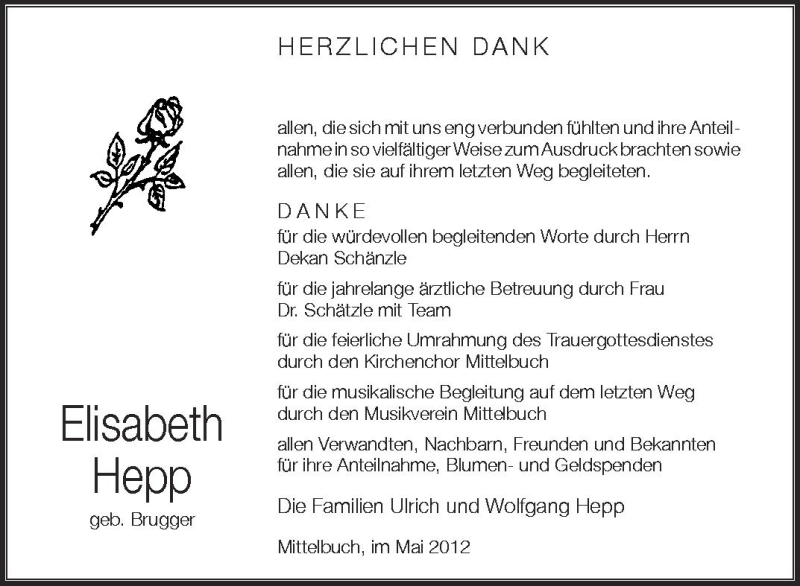 HERZLICHEN DANK

allen, die sich mit uns eng verbunden fühlten und ihre Anteilnahme in so vielfältiger Weise zum Ausdruck brachten sowie allen, die sie auf ihrem letzten Weg begleiteten.

DANKE
für die würdevollen begleitenden Worte durch Herrn Dekan Schänzle

für die jahrelange ärztliche Betreuung durch Frau Dr. Schätzle mit Team

für die feierliche Umrahmung des Trauergottesdienstes durch den Kirchenchor Mittelbuch

für die musikalische Begleitung auf dem letzten Weg durch den Musikverein Mittelbuch

allen Verwandten, Nachbarn, Freunden und Bekannten für ihre Anteilnahme, Blumen- und Geldspenden

Die Familien Ulrich und Wolfgang Hepp

Mittelbuch, im Mai 2012

Elisabeth
Hepp
geb. Brugger